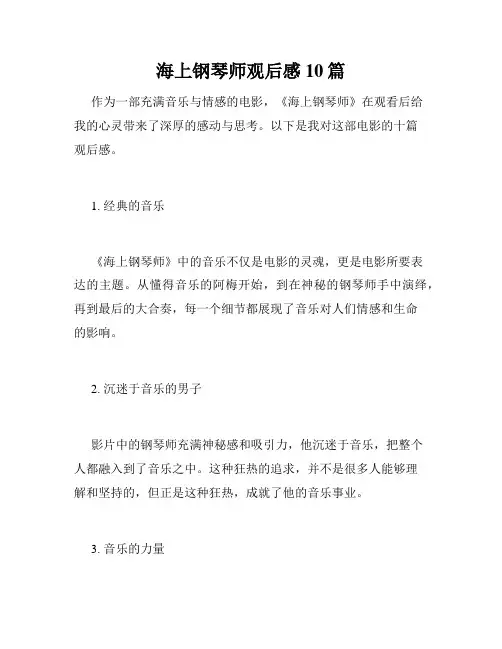 海上钢琴师观后感 10 篇

作为一部充满音乐与情感的电影，《海上钢琴师》在观看后给我的心灵带来了深厚的感动与思考。以下是我对这部电影的十篇观后感。

1. 经典的音乐

《海上钢琴师》中的音乐不仅是电影的灵魂，更是电影所要表达的主题。从懂得音乐的阿梅开始，到在神秘的钢琴师手中演绎，再到最后的大合奏，每一个细节都展现了音乐对人们情感和生命的影响。

2. 沉迷于音乐的男子

影片中的钢琴师充满神秘感和吸引力，他沉迷于音乐，把整个人都融入到了音乐之中。这种狂热的追求，并不是很多人能够理解和坚持的，但正是这种狂热，成就了他的音乐事业。

3. 音乐的力量